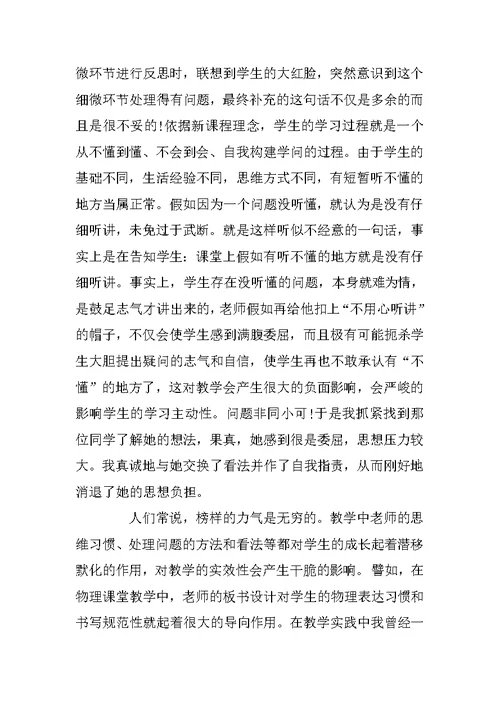 微环节进行反思时，联想到学生的大红脸，突然意识到这个细微环节处理得有问题，最终补充的这句话不仅是多余的而且是很不妥的！依据新课程理念，学生的学习过程就是一个从不懂到懂、不会到会、自我构建学问的过程。由于学生的基础不同，生活经验不同，思维方式不同，有短暂听不懂的地方当属正常。假如因为一个问题没听懂，就认为是没有仔细听讲，未免过于武断。就是这样听似不经意的一句话，事实上是在告知学生：课堂上假如有听不懂的地方就是没有仔细听讲。事实上，学生存在没听懂的问题，本身就难为情，是鼓足志气才讲出来的，老师假如再给他扣上“不用心听讲”的帽子，不仅会使学生感到满腹委屈，而且极有可能扼杀学生大胆提出疑问的志气和自信，使学生再也不敢承认有“不懂”的地方了，这对教学会产生很大的负面影响，会严峻的影响学生的学习主动性。问题非同小可！于是我抓紧找到那位同学了解她的想法，果真，她感到很是委屈，思想压力较大。我真诚地与她交换了看法并作了自我指责，从而刚好地消退了她的思想负担。

人们常说，榜样的力气是无穷的。教学中老师的思维习惯、处理问题的方法和看法等都对学生的成长起着潜移默化的作用，对教学的实效性会产生干脆的影响。譬如，在物理课堂教学中，老师的板书设计对学生的物理表达习惯和书写规范性就起着很大的导向作用。在教学实践中我曾经一